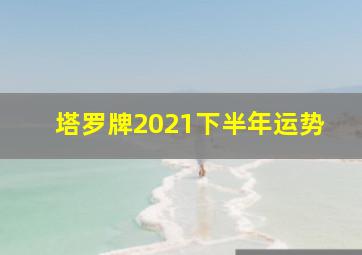 塔罗牌2021下半年运势